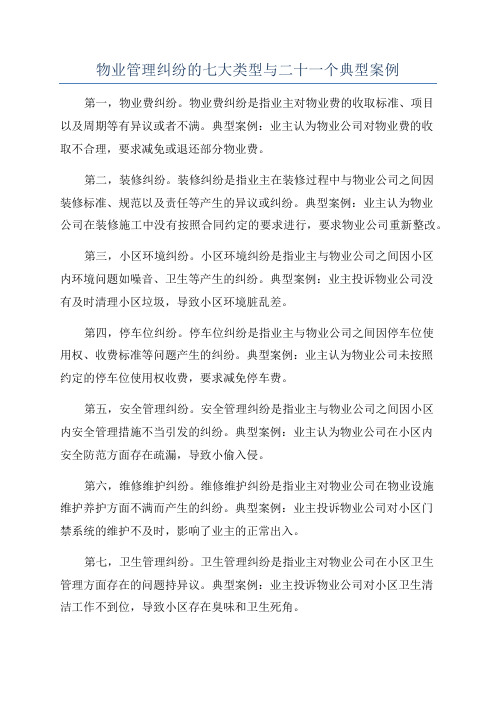 物业管理纠纷的七大类型与二十一个典型案例

第一，物业费纠纷。物业费纠纷是指业主对物业费的收取标准、项目以及周期等有异议或者不满。典型案例：业主认为物业公司对物业费的收取不合理，要求减免或退还部分物业费。

第二，装修纠纷。装修纠纷是指业主在装修过程中与物业公司之间因装修标准、规范以及责任等产生的异议或纠纷。典型案例：业主认为物业公司在装修施工中没有按照合同约定的要求进行，要求物业公司重新整改。

第三，小区环境纠纷。小区环境纠纷是指业主与物业公司之间因小区内环境问题如噪音、卫生等产生的纠纷。典型案例：业主投诉物业公司没有及时清理小区垃圾，导致小区环境脏乱差。

第四，停车位纠纷。停车位纠纷是指业主与物业公司之间因停车位使用权、收费标准等问题产生的纠纷。典型案例：业主认为物业公司未按照约定的停车位使用权收费，要求减免停车费。

第五，安全管理纠纷。安全管理纠纷是指业主与物业公司之间因小区内安全管理措施不当引发的纠纷。典型案例：业主认为物业公司在小区内安全防范方面存在疏漏，导致小偷入侵。

第六，维修维护纠纷。维修维护纠纷是指业主对物业公司在物业设施维护养护方面不满而产生的纠纷。典型案例：业主投诉物业公司对小区门禁系统的维护不及时，影响了业主的正常出入。

第七，卫生管理纠纷。卫生管理纠纷是指业主对物业公司在小区卫生管理方面存在的问题持异议。典型案例：业主投诉物业公司对小区卫生清洁工作不到位，导致小区存在臭味和卫生死角。